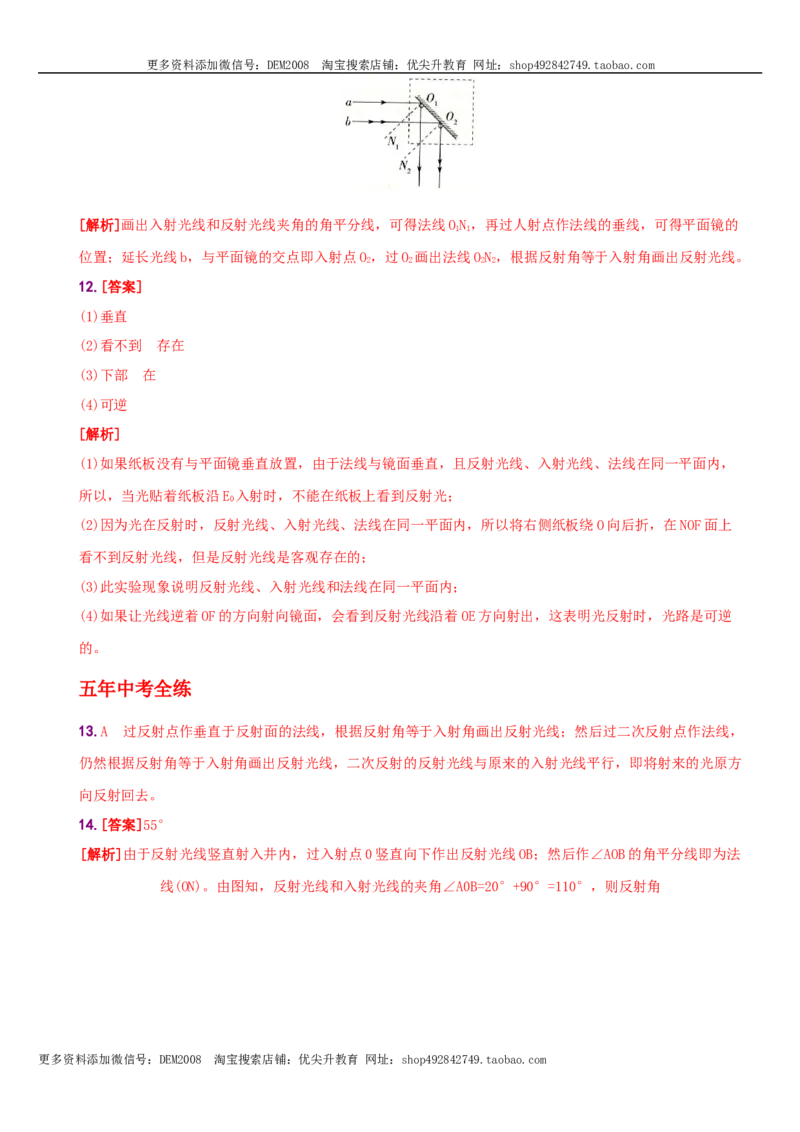 更多资料添加微信号：DEM2008 淘宝搜索店铺：优尖升教育 网址：shop492842749.taobao.com

a
b
$O_1$
$O_2$
$N_1$
$N_2$

[解析]画出入射光线和反射光线夹角的角平分线，可得法线$O_1N_1$，再过人射点作法线的垂线，可得平面镜的位置；延长光线b，与平面镜的交点即入射点$O_2$，过$O_2$画出法线$O_2N_2$，根据反射角等于入射角画出反射光线。

12.[答案]

(1)垂直

(2)看不到 存在

(3)下部 在

(4)可逆

[解析]

(1)如果纸板没有与平面镜垂直放置，由于法线与镜面垂直，且反射光线、入射光线、法线在同一平面内，所以，当光贴着纸板沿$E_0$入射时，不能在纸板上看到反射光；

(2)因为光在反射时，反射光线、入射光线、法线在同一平面内，所以将右侧纸板绕O向后折，在NOF面上看不到反射光线，但是反射光线是客观存在的；

(3)此实验现象说明反射光线、入射光线和法线在同一平面内；

(4)如果让光线逆着OF的方向射向镜面，会看到反射光线沿着OE方向射出，这表明光反射时，光路是可逆的。

五年中考全练

13.A 过反射点作垂直于反射面的法线，根据反射角等于入射角画出反射光线；然后过二次反射点作法线，仍然根据反射角等于入射角画出反射光线，二次反射的反射光线与原来的入射光线平行，即将射来的光原方向反射回去。

14.[答案]55°

[解析]由于反射光线竖直射入井内，过入射点O竖直向下作出反射光线OB；然后作∠AOB的角平分线即为法线(ON)。由图知，反射光线和入射光线的夹角∠AOB=20°+90°=110°，则反射角

更多资料添加微信号：DEM2008 淘宝搜索店铺：优尖升教育 网址：shop492842749.taobao.com